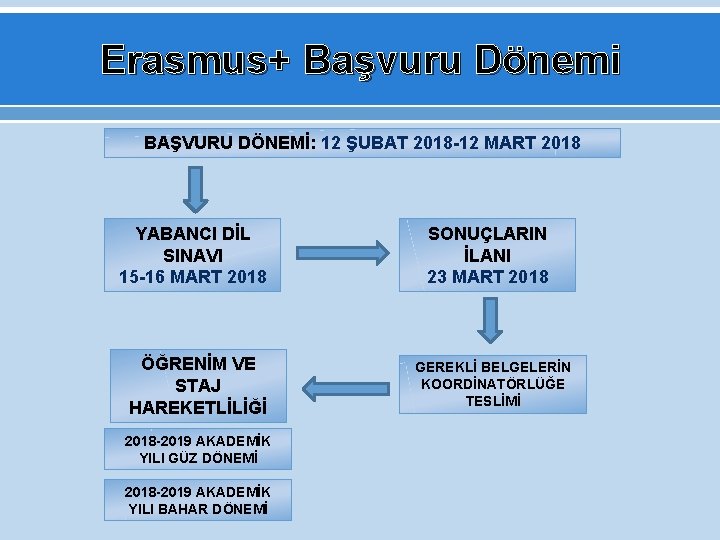 Erasmus+ Başvuru Dönemi

BAŞVURU DÖNEMİ: 12 ŞUBAT 2018-12 MART 2018

YABANCI DİL SINAVI
15-16 MART 2018

SONUÇLARIN İLANI
23 MART 2018

GEREKLİ BELGELERİN KOORDİNATÖRLÜĞE TESLİMİ

ÖĞRENİM VE STAJ HAREKETLİLİĞİ

2018-2019 AKADEMİK YILI GÜZ DÖNEMİ

2018-2019 AKADEMİK YILI BAHAR DÖNEMİ